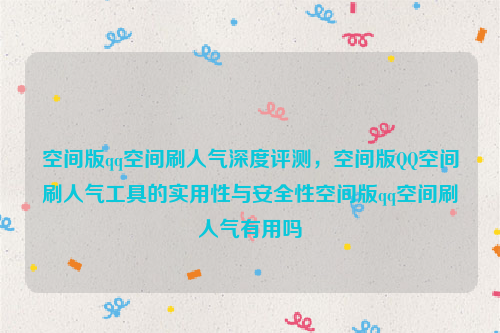 空间版qq空间刷人气深度评测，空间版QQ空间刷人气工具的实用性与安全性空间版qq空间刷人气有用吗